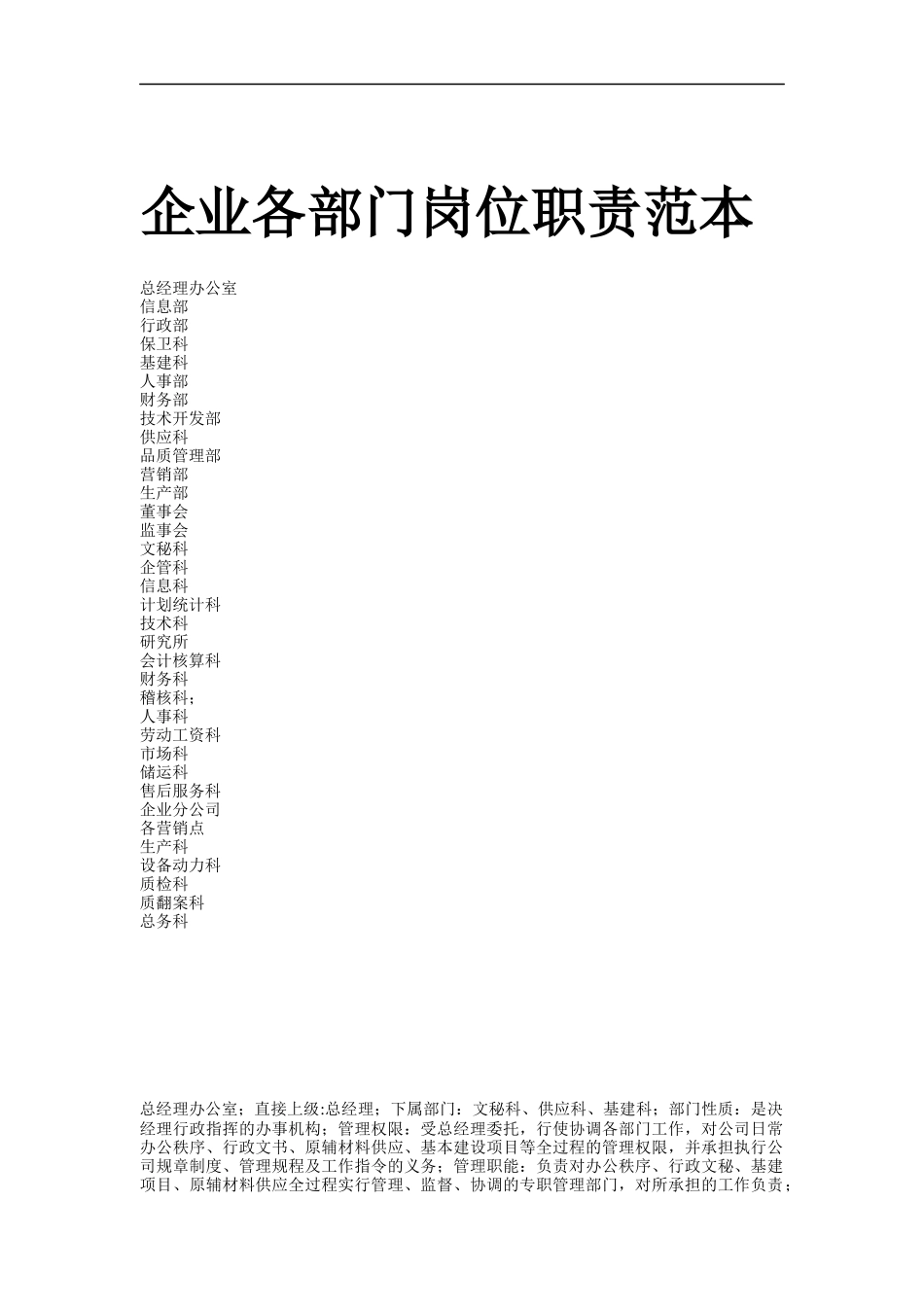 企业各部门岗位职责范本

总经理办公室
信息部
行政部
保卫科
基建科
人事部
财务部
技术开发部
供应科
品质管理部
营销部
生产部
董事会
监事会
文秘科
企管科
信息科
计划统计科
技术科
研究所
会计核算科
财务科
稽核科；
人事科
劳动工资科
市场科
储运科
售后服务科
企业分公司
各营销点
生产科
设备动力科
质检科
质翻案科
总务科

总经理办公室；直接上级:总经理；下属部门：文秘科、供应科、基建科；部门性质：是决经理行政指挥的办事机构；管理权限：受总经理委托，行使协调各部门工作，对公司日常办公秩序、行政文书、原辅材料供应、基本建设项目等全过程的管理权限，并承担执行公司规章制度、管理规程及工作指令的义务；管理职能：负责对办公秩序、行政文秘、基建项目、原辅材料供应全过程实行管理、监督、协调的专职管理部门，对所承担的工作负责；